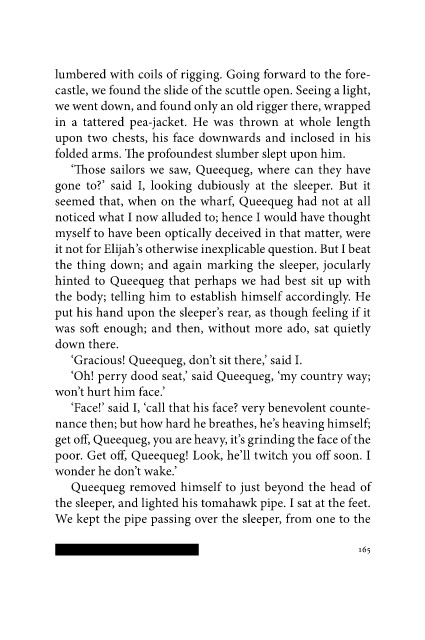 lumbered with coils of rigging. Going forward to the forecastle, we found the slide of the scuttle open. Seeing a light, we went down, and found only an old rigger there, wrapped in a tattered pea-jacket. He was thrown at whole length upon two chests, his face downwards and inclosed in his folded arms. The profoundest slumber slept upon him.

'Those sailors we saw, Queequeg, where can they have gone to?' said I, looking dubiously at the sleeper. But it seemed that, when on the wharf, Queequeg had not at all noticed what I now alluded to; hence I would have thought myself to have been optically deceived in that matter, were it not for Elijah's otherwise inexplicable question. But I beat the thing down; and again marking the sleeper, jocularly hinted to Queequeg that perhaps we had best sit up with the body; telling him to establish himself accordingly. He put his hand upon the sleeper's rear, as though feeling if it was soft enough; and then, without more ado, sat quietly down there.

'Gracious! Queequeg, don't sit there,' said I.

'Oh! perry dood seat,' said Queequeg, 'my country way; won't hurt him face.'

'Face!' said I, 'call that his face? very benevolent countenance then; but how hard he breathes, he's heaving himself; get off, Queequeg, you are heavy, it's grinding the face of the poor. Get off, Queequeg! Look, he'll twitch you off soon. I wonder he don't wake.'

Queequeg removed himself to just beyond the head of the sleeper, and lighted his tomahawk pipe. I sat at the feet. We kept the pipe passing over the sleeper, from one to the

165